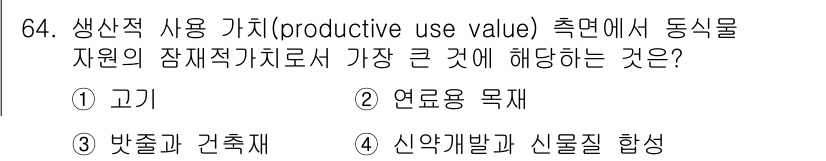 64. 생산적 사용 가치(productive use value) 측면에서 동식물 자원의 잠재적가치로서 가장 큰 것에 해당하는 것은?

① 고기
② 연료용 목재
③ 밧줄과 건축재
④ 신약개발과 신물질 합성